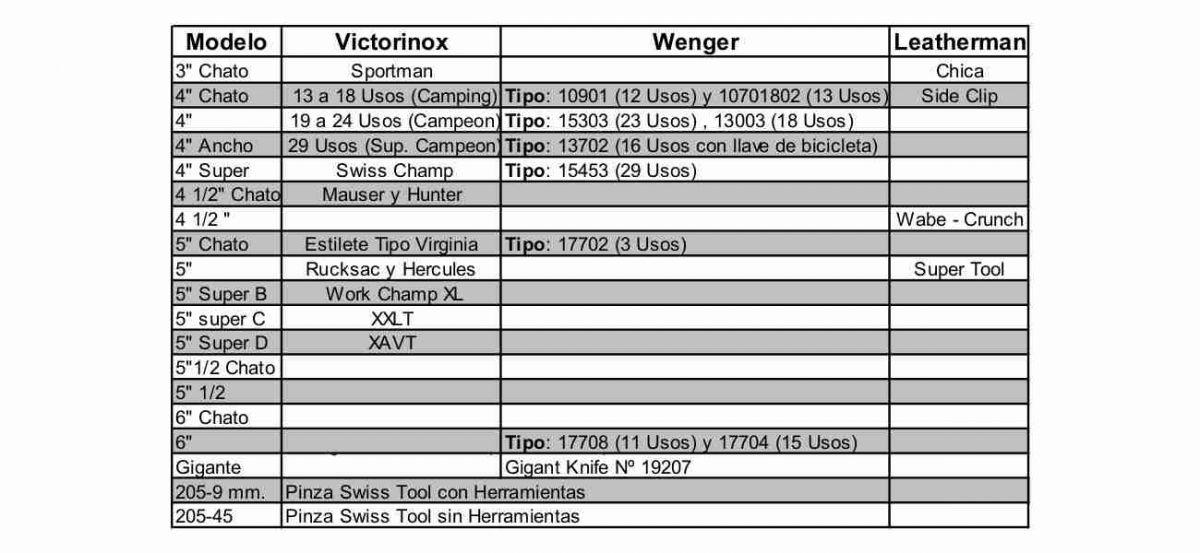 | Modelo | Victorinox | Wenger | Leatherman |
|---|---|---|---|
| 3" Chato | Sportman | | Chica |
| 4" Chato | 13 a 18 Usos (Camping) | **Tipo**: 10901 (12 Usos) y 10701802 (13 Usos) | Side Clip |
| 4" | 19 a 24 Usos (Campeon) | **Tipo**: 15303 (23 Usos) , 13003 (18 Usos) | |
| 4" Ancho | 29 Usos (Sup. Campeon) | **Tipo**: 13702 (16 Usos con llave de bicicleta) | |
| 4" Super | Swiss Champ | **Tipo**: 15453 (29 Usos) | |
| 4 1/2" Chato | Mauser y Hunter | | |
| 4 1/2 " | | | Wabe - Crunch |
| 5" Chato | Estilete Tipo Virginia | **Tipo**: 17702 (3 Usos) | |
| 5" | Rucksac y Hercules | | Super Tool |
| 5" Super B | Work Champ XL | | |
| 5" super C | XXLT | | |
| 5" Super D | XAVT | | |
| 5"1/2 Chato | | | |
| 5" 1/2 | | | |
| 6" Chato | | | |
| 6" | | **Tipo**: 17708 (11 Usos) y 17704 (15 Usos) | |
| Gigante | | Gigant Knife Nº 19207 | |
| 205-9 mm. | Pinza Swiss Tool con Herramientas | | |
| 205-45 | Pinza Swiss Tool sin Herramientas | | |